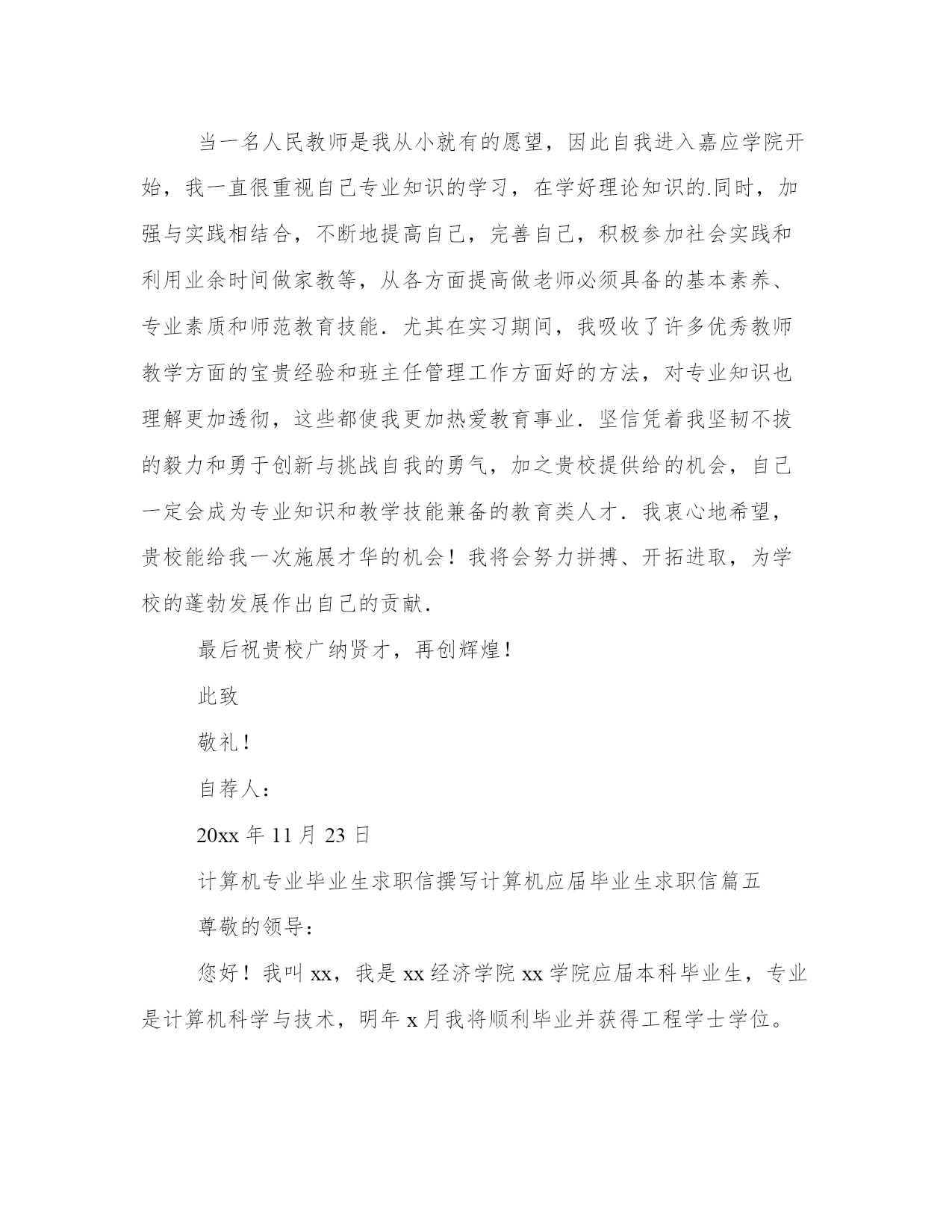 当一名人民教师是我从小就有的愿望，因此自我进入嘉应学院开始，我一直很重视自己专业知识的学习，在学好理论知识的.同时，加强与实践相结合，不断地提高自己，完善自己，积极参加社会实践和利用业余时间做家教等，从各方面提高做老师必须具备的基本素养、专业素质和师范教育技能．尤其在实习期间，我吸收了许多优秀教师教学方面的宝贵经验和班主任管理工作方面好的方法，对专业知识也理解更加透彻，这些都使我更加热爱教育事业．坚信凭着我坚韧不拔的毅力和勇于创新与挑战自我的勇气，加之贵校提供给的机会，自己一定会成为专业知识和教学技能兼备的教育类人才．我衷心地希望，贵校能给我一次施展才华的机会！我将会努力拼搏、开拓进取，为学校的蓬勃发展作出自己的贡献．

最后祝贵校广纳贤才，再创辉煌！

此致

敬礼！

自荐人：

20xx 年 11 月 23 日

计算机专业毕业生求职信撰写计算机应届毕业生求职信篇五

尊敬的领导：

您好！我叫 xx，我是 xx 经济学院 xx 学院应届本科毕业生，专业是计算机科学与技术，明年 x 月我将顺利毕业并获得工程学士学位。